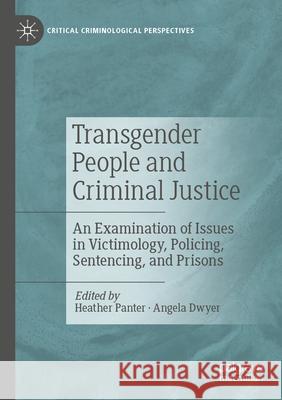 CRITICAL CRIMINOLOGICAL PERSPECTIVES

Transgender People and Criminal Justice

An Examination of Issues in Victimology, Policing, Sentencing, and Prisons

Edited by
Heather Panter · Angela Dwyer

Kraina Książek